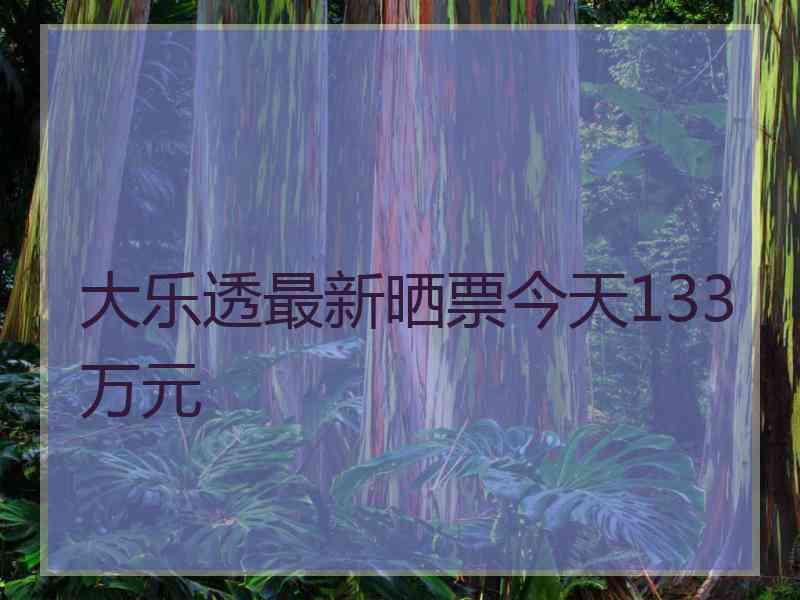 大乐透最新晒票今天133万元